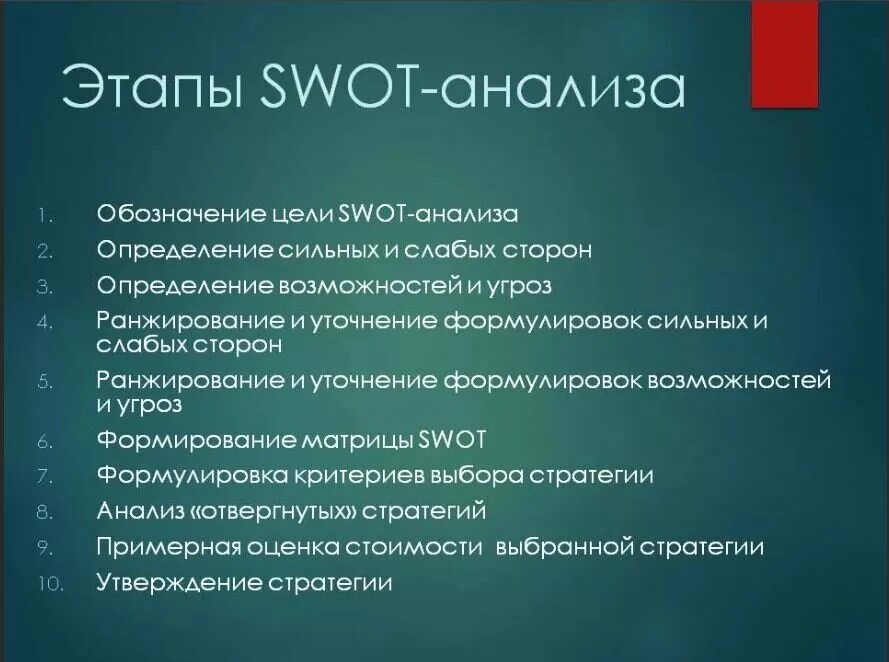 Этапы SWOT-анализа

1. Обозначение цели SWOT-анализа
2. Определение сильных и слабых сторон
3. Определение возможностей и угроз
4. Ранжирование и уточнение формулировок сильных и слабых сторон
5. Ранжирование и уточнение формулировок возможностей и угроз
6. Формирование матрицы SWOT
7. Формулировка критериев выбора стратегии
8. Анализ «отвергнутых» стратегий
9. Примерная оценка стоимости выбранной стратегии
10. Утверждение стратегии